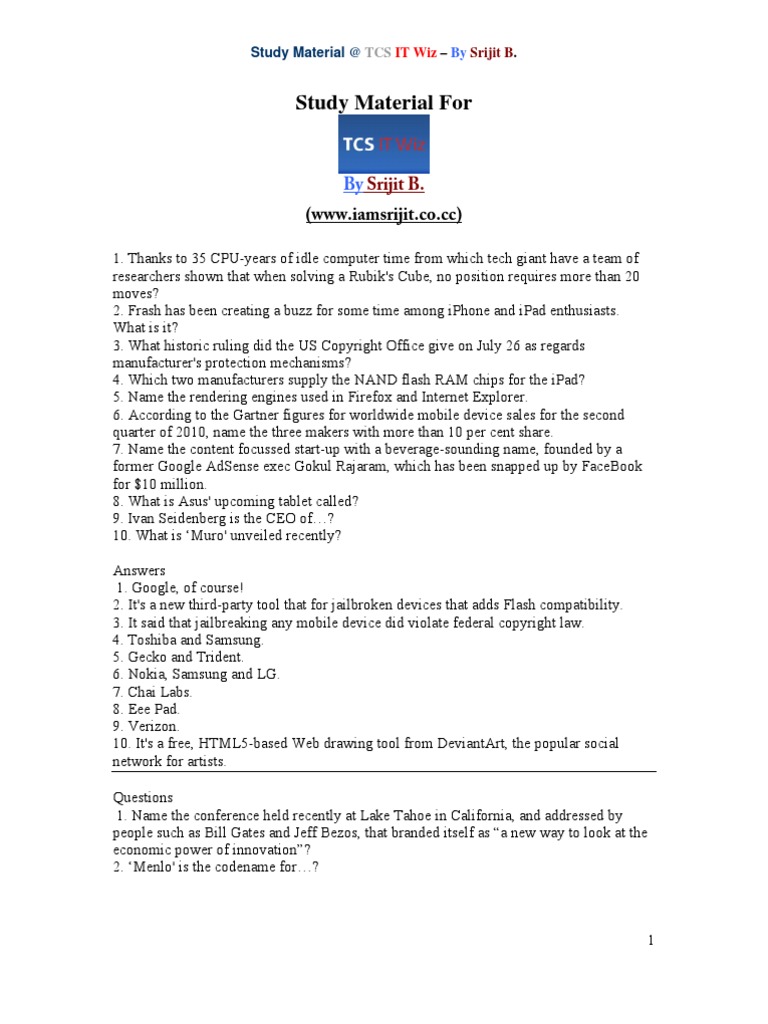 Study Material @ TCS IT Wiz – By Srijit B.

Study Material For

TCS IT Wiz

By Srijit B.

(www.iamsrijit.co.cc)

1. Thanks to 35 CPU-years of idle computer time from which tech giant have a team of researchers shown that when solving a Rubik's Cube, no position requires more than 20 moves?
2. Frash has been creating a buzz for some time among iPhone and iPad enthusiasts. What is it?
3. What historic ruling did the US Copyright Office give on July 26 as regards manufacturer's protection mechanisms?
4. Which two manufacturers supply the NAND flash RAM chips for the iPad?
5. Name the rendering engines used in Firefox and Internet Explorer.
6. According to the Gartner figures for worldwide mobile device sales for the second quarter of 2010, name the three makers with more than 10 per cent share.
7. Name the content focussed start-up with a beverage-sounding name, founded by a former Google AdSense exec Gokul Rajaram, which has been snapped up by FaceBook for $10 million.
8. What is Asus' upcoming tablet called?
9. Ivan Seidenberg is the CEO of…?
10. What is 'Muro' unveiled recently?

Answers
1. Google, of course!
2. It's a new third-party tool that for jailbroken devices that adds Flash compatibility.
3. It said that jailbreaking any mobile device did violate federal copyright law.
4. Toshiba and Samsung.
5. Gecko and Trident.
6. Nokia, Samsung and LG.
7. Chai Labs.
8. Eee Pad.
9. Verizon.
10. It's a free, HTML5-based Web drawing tool from DeviantArt, the popular social network for artists.

Questions
1. Name the conference held recently at Lake Tahoe in California, and addressed by people such as Bill Gates and Jeff Bezos, that branded itself as "a new way to look at the economic power of innovation"?
2. 'Menlo' is the codename for…?

1